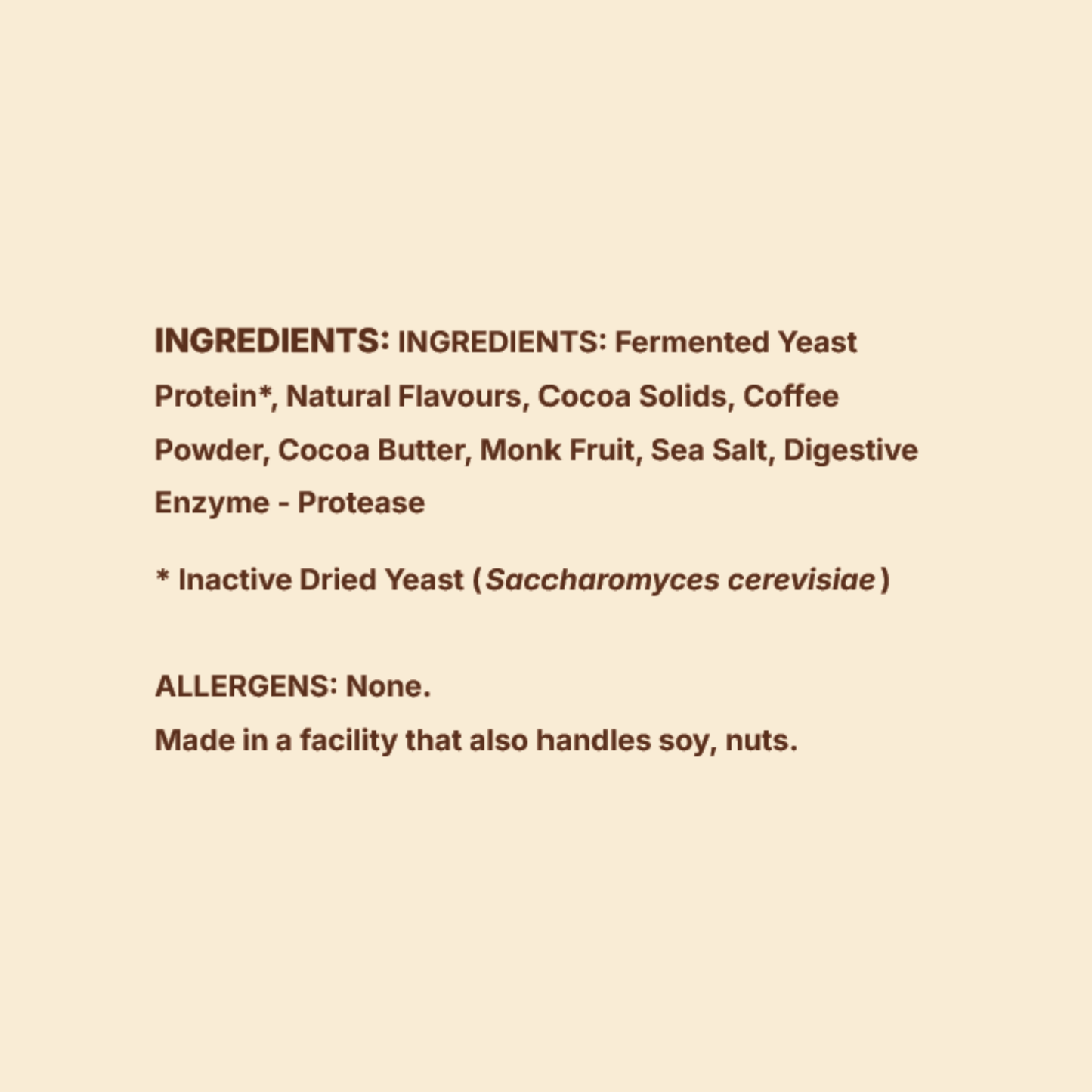 INGREDIENTS: INGREDIENTS: Fermented Yeast Protein*, Natural Flavours, Cocoa Solids, Coffee Powder, Cocoa Butter, Monk Fruit, Sea Salt, Digestive Enzyme - Protease

* Inactive Dried Yeast (Saccharomyces cerevisiae)

ALLERGENS: None.
Made in a facility that also handles soy, nuts.